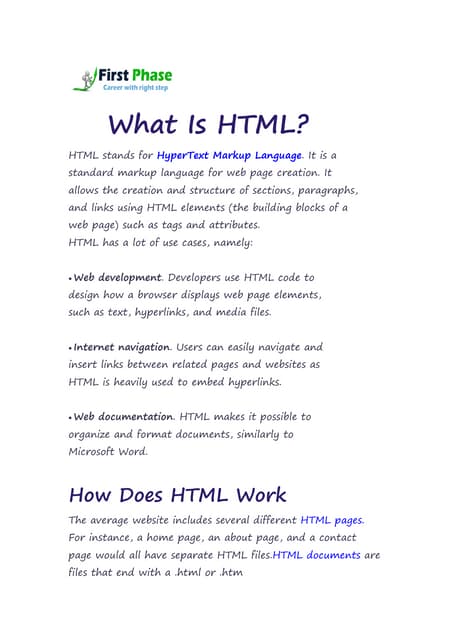 First Phase
Career with right step

What Is HTML?

HTML stands for HyperText Markup Language. It is a standard markup language for web page creation. It allows the creation and structure of sections, paragraphs, and links using HTML elements (the building blocks of a web page) such as tags and attributes.
HTML has a lot of use cases, namely:

• Web development. Developers use HTML code to design how a browser displays web page elements, such as text, hyperlinks, and media files.

• Internet navigation. Users can easily navigate and insert links between related pages and websites as HTML is heavily used to embed hyperlinks.

• Web documentation. HTML makes it possible to organize and format documents, similarly to Microsoft Word.

How Does HTML Work

The average website includes several different HTML pages. For instance, a home page, an about page, and a contact page would all have separate HTML files.HTML documents are files that end with a .html or .htm